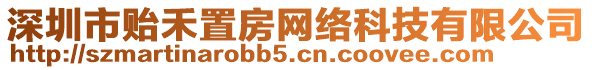 深圳市贻禾置房网络科技有限公司
http://szmartinarobb5.cn.coovee.com